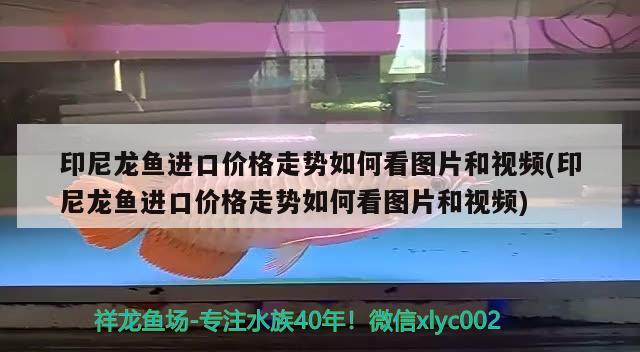 印尼龙鱼进口价格走势如何看图片和视频(印尼龙鱼进口价格走势如何看图片和视频)

祥龙鱼场-专注水族40年！微信xlyc002